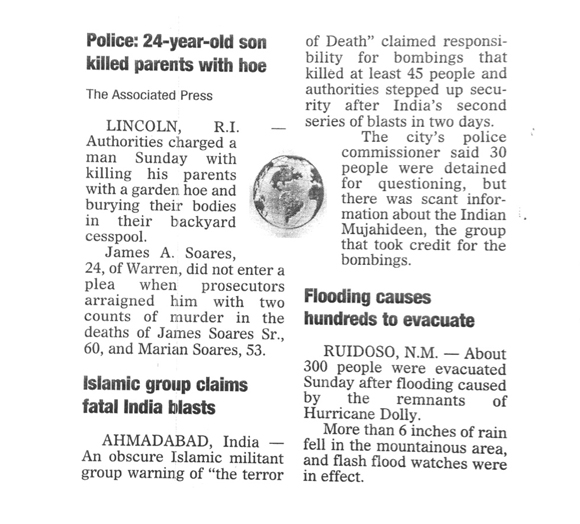 Police: 24-year-old son killed parents with hoe

The Associated Press

LINCOLN, R.I. — Authorities charged a man Sunday with killing his parents with a garden hoe and burying their bodies in their backyard cesspool.

James A. Soares, 24, of Warren, did not enter a plea when prosecutors arraigned him with two counts of murder in the deaths of James Soares Sr., 60, and Marian Soares, 53.

Islamic group claims fatal India blasts

AHMADABAD, India — An obscure Islamic militant group warning of "the terror of Death" claimed responsibility for bombings that killed at least 45 people and authorities stepped up security after India's second series of blasts in two days.

The city's police commissioner said 30 people were detained for questioning, but there was scant information about the Indian Mujahideen, the group that took credit for the bombings.

Flooding causes hundreds to evacuate

RUIDOSO, N.M. — About 300 people were evacuated Sunday after flooding caused by the remnants of Hurricane Dolly.

More than 6 inches of rain fell in the mountainous area, and flash flood watches were in effect.